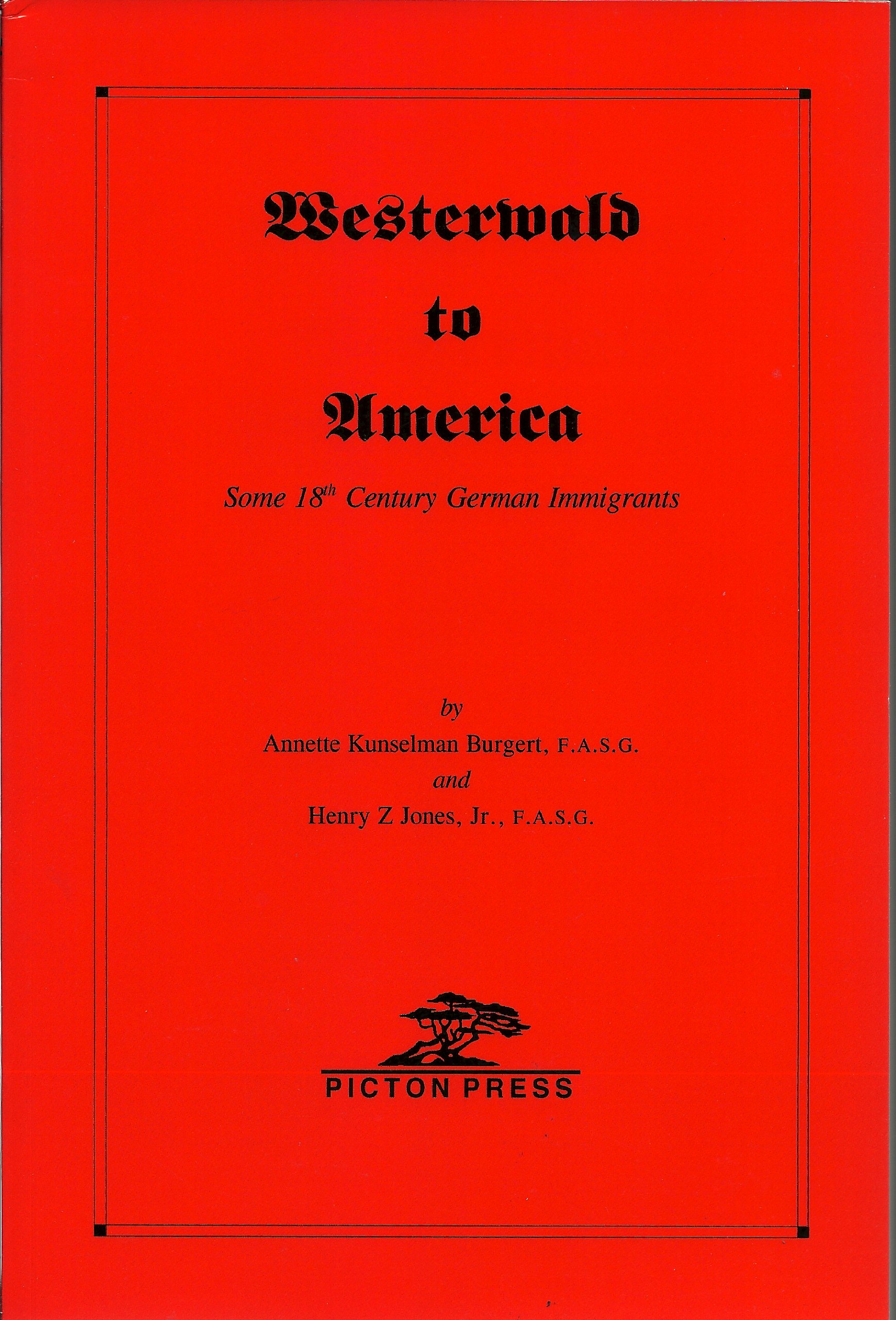 Westerwald
to
America

Some 18$^{th}$ Century German Immigrants

by
Annette Kunselman Burgert, F.A.S.G.
and
Henry Z Jones, Jr., F.A.S.G.

PICTON PRESS